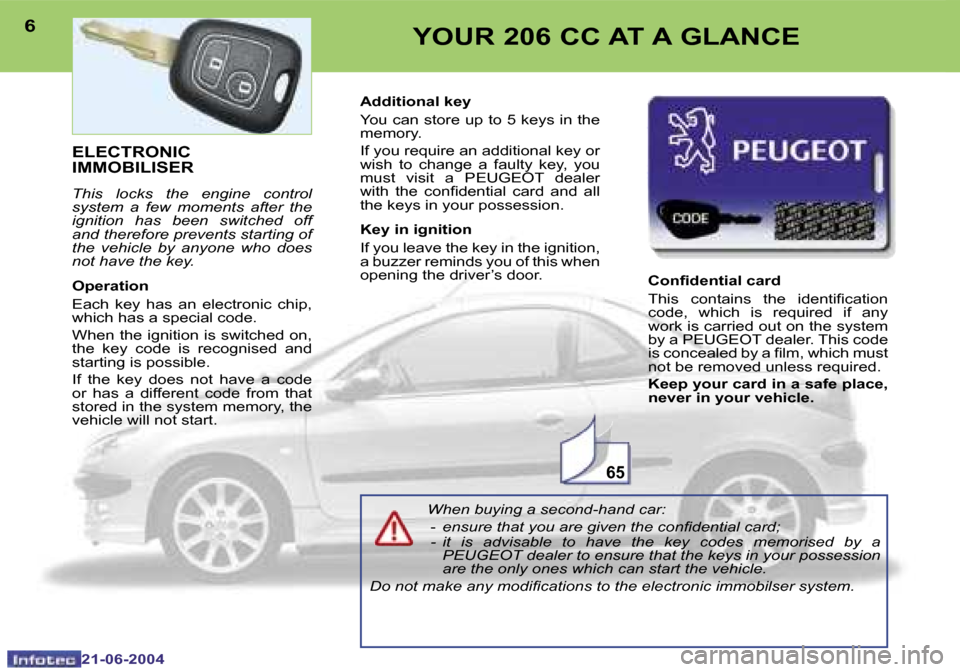 6

YOUR 206 CC AT A GLANCE

ELECTRONIC IMMOBILISER

This locks the engine control system a few moments after the ignition has been switched off and therefore prevents starting of the vehicle by anyone who does not have the key.

Operation

Each key has an electronic chip, which has a special code.

When the ignition is switched on, the key code is recognised and starting is possible.

If the key does not have a code or has a different code from that stored in the system memory, the vehicle will not start.

Additional key

You can store up to 5 keys in the memory.

If you require an additional key or wish to change a faulty key, you must visit a PEUGEOT dealer with the confidential card and all the keys in your possession.

Key in ignition

If you leave the key in the ignition, a buzzer reminds you of this when opening the driver's door.

PEUGEOT

CODE

Confidential card

This contains the identification code, which is required if any work is carried out on the system by a PEUGEOT dealer. This code is concealed by a film, which must not be removed unless required.

Keep your card in a safe place, never in your vehicle.

65

When buying a second-hand car:

- ensure that you are given the confidential card;
- it is advisable to have the key codes memorised by a PEUGEOT dealer to ensure that the keys in your possession are the only ones which can start the vehicle.

Do not make any modifications to the electronic immobilser system.

Infotec 21-06-2004

carmanualsonline.info